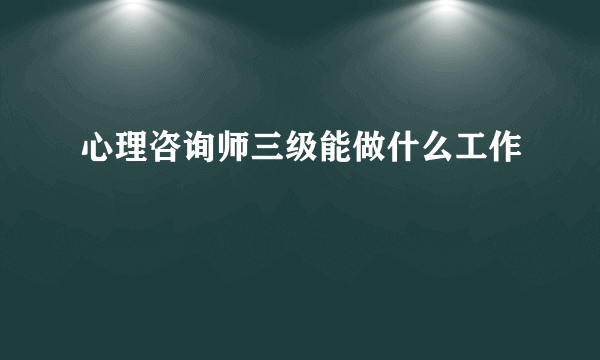 心理咨询师三级能做什么工作